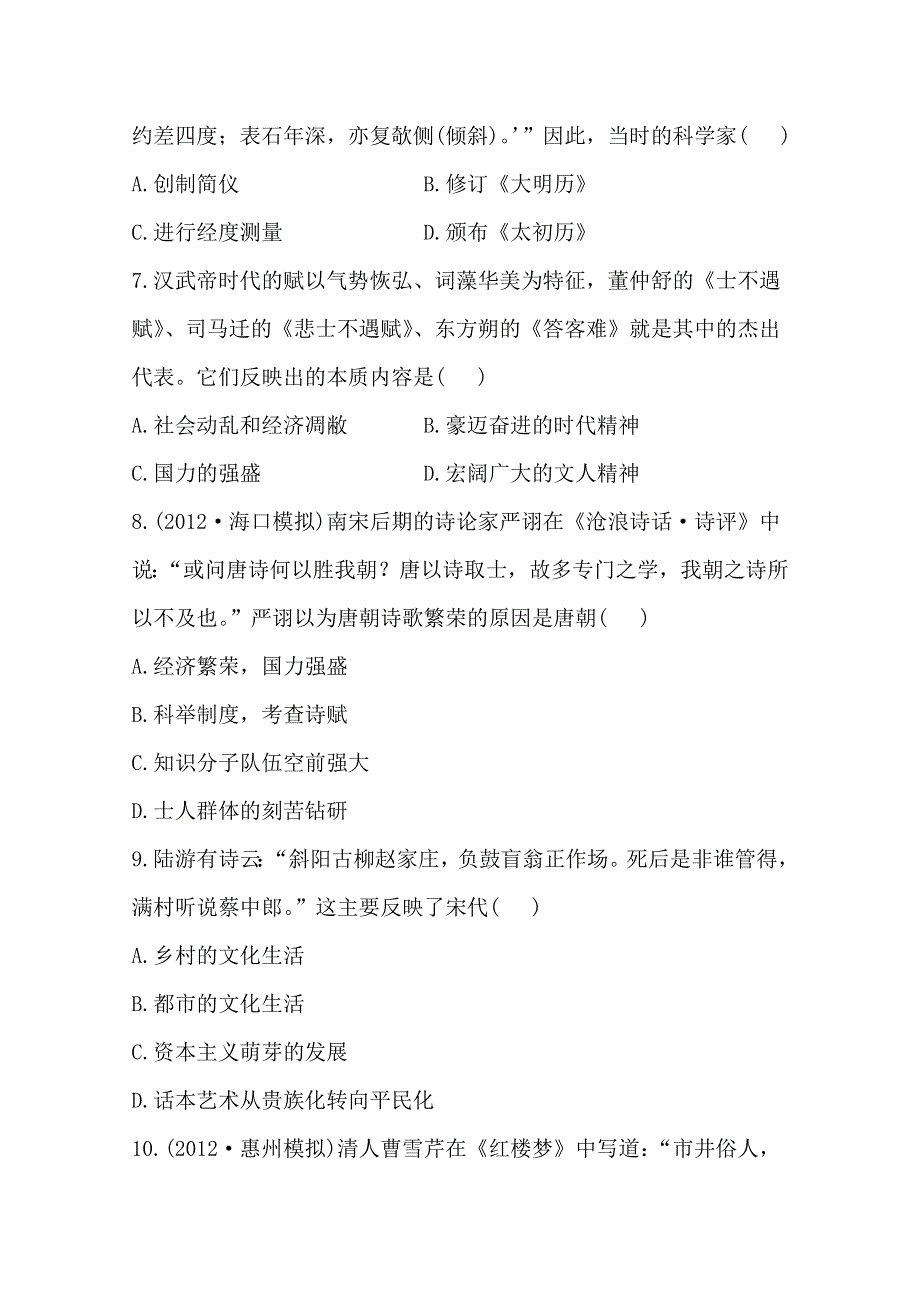 约差四度；表石年深，亦复欹侧(倾斜)。’”因此，当时的科学家(　　)

A.创制简仪　　　　B.修订《大明历》

C.进行经度测量　　　　D.颁布《太初历》

7.汉武帝时代的赋以气势恢弘、词藻华美为特征，董仲舒的《士不遇赋》、司马迁的《悲士不遇赋》、东方朔的《答客难》就是其中的杰出代表。它们反映出的本质内容是(　　)

A.社会动乱和经济凋敝　　　　B.豪迈奋进的时代精神

C.国力的强盛　　　　D.宏阔广大的文人精神

8.(2012·海口模拟)南宋后期的诗论家严诩在《沧浪诗话·诗评》中说：“或问唐诗何以胜我朝？唐以诗取士，故多专门之学，我朝之诗所以不及也。”严诩以为唐朝诗歌繁荣的原因是唐朝(　　)

A.经济繁荣，国力强盛

B.科举制度，考查诗赋

C.知识分子队伍空前强大

D.士人群体的刻苦钻研

9.陆游有诗云：“斜阳古柳赵家庄，负鼓盲翁正作场。死后是非谁管得，满村听说蔡中郎。”这主要反映了宋代(　　)

A.乡村的文化生活

B.都市的文化生活

C.资本主义萌芽的发展

D.话本艺术从贵族化转向平民化

10.(2012·惠州模拟)清人曹雪芹在《红楼梦》中写道：“市井俗人，